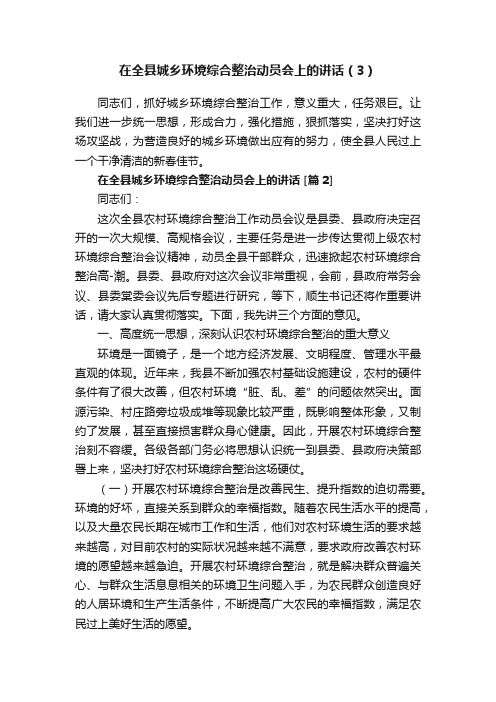 在全县城乡环境综合整治动员会上的讲话（3）

同志们，抓好城乡环境综合整治工作，意义重大，任务艰巨。让我们进一步统一思想，形成合力，强化措施，狠抓落实，坚决打好这场攻坚战，为营造良好的城乡环境做出应有的努力，使全县人民过上一个干净清洁的新春佳节。

在全县城乡环境综合整治动员会上的讲话 [篇 2]

同志们：

这次全县农村环境综合整治工作动员会议是县委、县政府决定召开的一次大规模、高规格会议，主要任务是进一步传达贯彻上级农村环境综合整治会议精神，动员全县干部群众，迅速掀起农村环境综合整治高-潮。县委、县政府对这次会议非常重视，会前，县政府常务会议、县委常委会议先后专题进行研究，等下，顺生书记还将作重要讲话，请大家认真贯彻落实。下面，我先讲三个方面的意见。

一、高度统一思想，深刻认识农村环境综合整治的重大意义

环境是一面镜子，是一个地方经济发展、文明程度、管理水平最直观的体现。近年来，我县不断加强农村基础设施建设，农村的硬件条件有了很大改善，但农村环境“脏、乱、差”的问题依然突出。面源污染、村庄路旁垃圾成堆等现象比较严重，既影响整体形象，又制约了发展，甚至直接损害群众身心健康。因此，开展农村环境综合整治刻不容缓。各级各部门务必将思想认识统一到县委、县政府决策部署上来，坚决打好农村环境综合整治这场硬仗。

（一）开展农村环境综合整治是改善民生、提升指数的迫切需要。环境的好坏，直接关系到群众的幸福指数。随着农民生活水平的提高，以及大量农民长期在城市工作和生活，他们对农村环境生活的要求越来越高，对目前农村的实际状况越来越不满意，要求政府改善农村环境的愿望越来越急迫。开展农村环境综合整治，就是解决群众普遍关心、与群众生活息息相关的环境卫生问题入手，为农民群众创造良好的人居环境和生产生活条件，不断提高广大农民的幸福指数，满足农民过上美好生活的愿望。